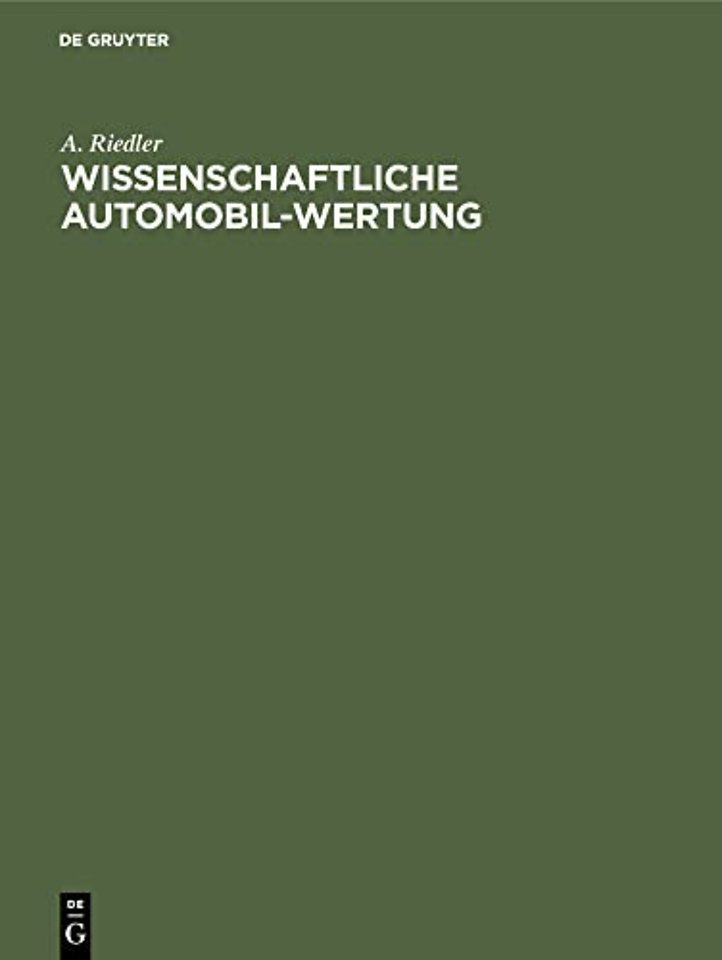 DE GRUYTER

A. Riedler
WISSENSCHAFTLICHE AUTOMOBIL-WERTUNG

DE
G